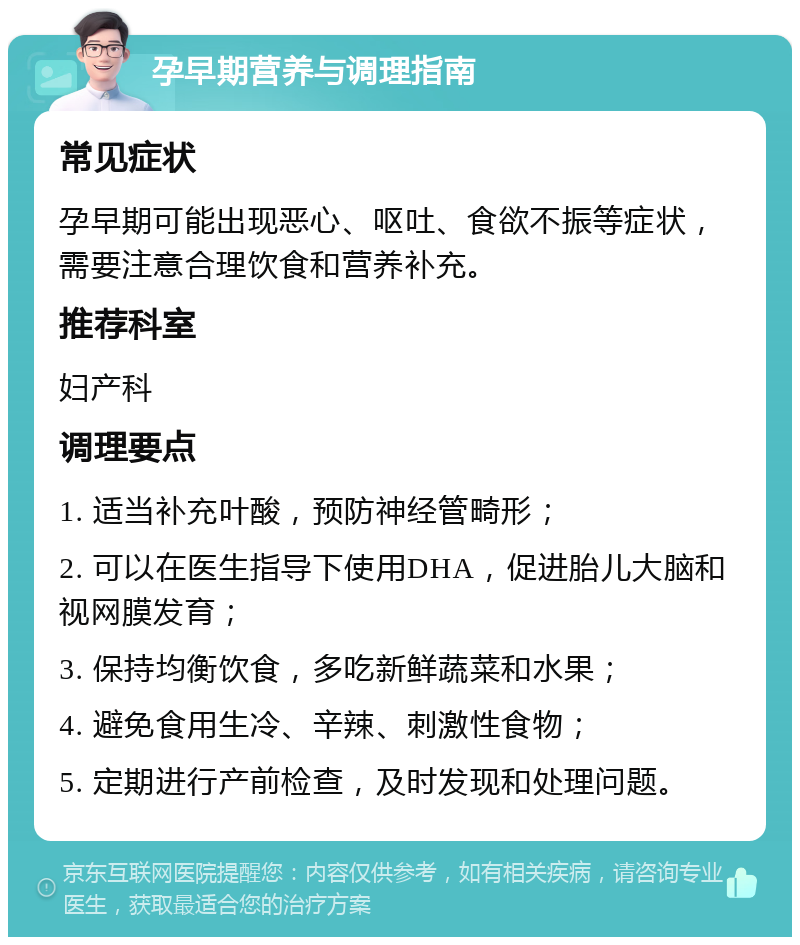 孕早期营养与调理指南

常见症状

孕早期可能出现恶心、呕吐、食欲不振等症状，需要注意合理饮食和营养补充。

推荐科室

妇产科

调理要点

1. 适当补充叶酸，预防神经管畸形；

2. 可以在医生指导下使用DHA，促进胎儿大脑和视网膜发育；

3. 保持均衡饮食，多吃新鲜蔬菜和水果；

4. 避免食用生冷、辛辣、刺激性食物；

5. 定期进行产前检查，及时发现和处理问题。

京东互联网医院提醒您：内容仅供参考，如有相关疾病，请咨询专业医生，获取最适合您的治疗方案